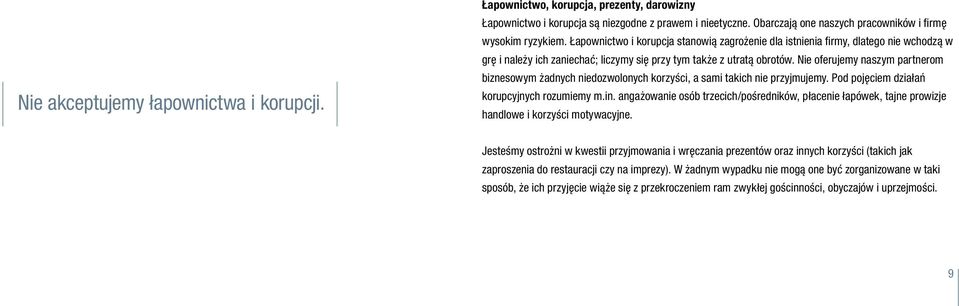 Nie akceptujemy łapownictwa i korupcji.

Łapownictwo, korupcja, prezenty, darowizny

Łapownictwo i korupcja są niezgodne z prawem i nieetyczne. Obarczają one naszych pracowników i firmę wysokim ryzykiem. Łapownictwo i korupcja stanowią zagrożenie dla istnienia firmy, dlatego nie wchodzą w grę i należy ich zaniechać; liczymy się przy tym także z utratą obrotów. Nie oferujemy naszym partnerom biznesowym żadnych niedozwolonych korzyści, a sami takich nie przyjmujemy. Pod pojęciem działań korupcyjnych rozumiemy m.in. angażowanie osób trzecich/pośredników, płacenie łapówek, tajne prowizje handlowe i korzyści motywacyjne.

Jesteśmy ostrożni w kwestii przyjmowania i wręczania prezentów oraz innych korzyści (takich jak zaproszenia do restauracji czy na imprezy). W żadnym wypadku nie mogą one być zorganizowane w taki sposób, że ich przyjęcie wiąże się z przekroczeniem ram zwykłej gościnności, obyczajów i uprzejmości.

9